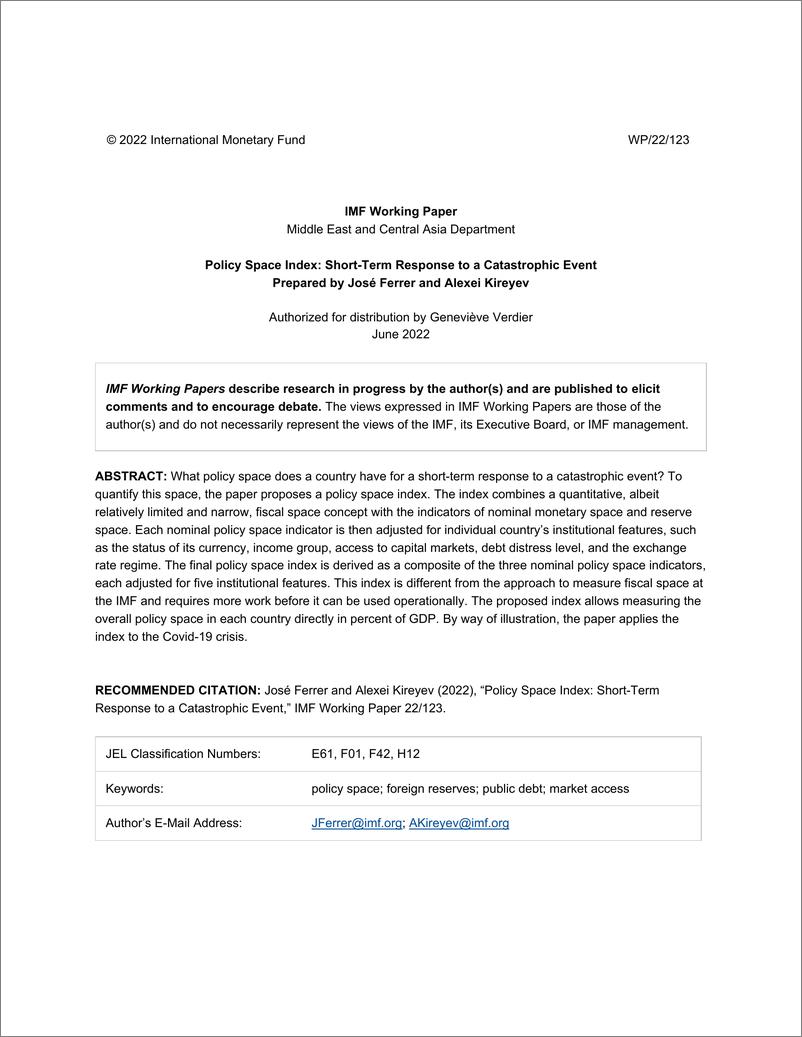 © 2022 International Monetary Fund WP/22/123

IMF Working Paper
Middle East and Central Asia Department

Policy Space Index: Short-Term Response to a Catastrophic Event
Prepared by José Ferrer and Alexei Kireyev

Authorized for distribution by Geneviève Verdier
June 2022

IMF Working Papers describe research in progress by the author(s) and are published to elicit comments and to encourage debate. The views expressed in IMF Working Papers are those of the author(s) and do not necessarily represent the views of the IMF, its Executive Board, or IMF management.

ABSTRACT: What policy space does a country have for a short-term response to a catastrophic event? To quantify this space, the paper proposes a policy space index. The index combines a quantitative, albeit relatively limited and narrow, fiscal space concept with the indicators of nominal monetary space and reserve space. Each nominal policy space indicator is then adjusted for individual country's institutional features, such as the status of its currency, income group, access to capital markets, debt distress level, and the exchange rate regime. The final policy space index is derived as a composite of the three nominal policy space indicators, each adjusted for five institutional features. This index is different from the approach to measure fiscal space at the IMF and requires more work before it can be used operationally. The proposed index allows measuring the overall policy space in each country directly in percent of GDP. By way of illustration, the paper applies the index to the Covid-19 crisis.

RECOMMENDED CITATION: José Ferrer and Alexei Kireyev (2022), "Policy Space Index: Short-Term Response to a Catastrophic Event," IMF Working Paper 22/123.

| JEL Classification Numbers: | E61, F01, F42, H12 |
|---|---|
| Keywords: | policy space; foreign reserves; public debt; market access |
| Author's E-Mail Address: | JFerrer@imf.org; AKireyev@imf.org |